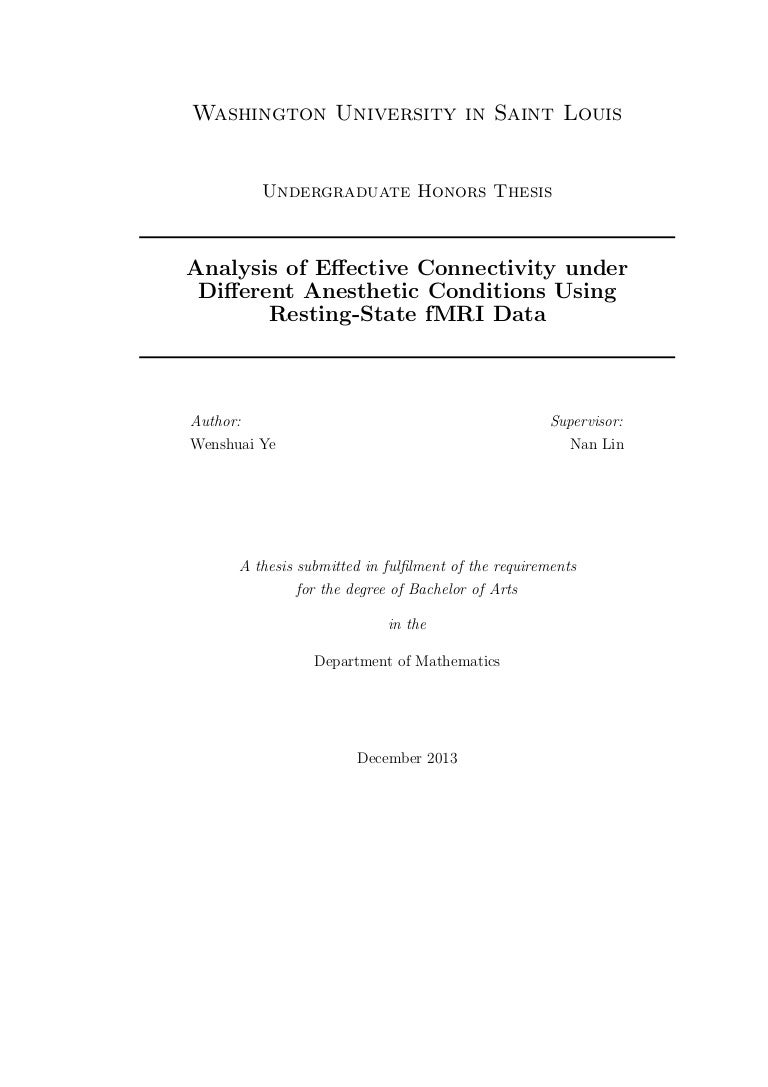 Washington University in Saint Louis

Undergraduate Honors Thesis

Analysis of Effective Connectivity under Different Anesthetic Conditions Using Resting-State fMRI Data

Author:
Wenshuai Ye

Supervisor:
Nan Lin

A thesis submitted in fulfilment of the requirements for the degree of Bachelor of Arts

in the

Department of Mathematics

December 2013